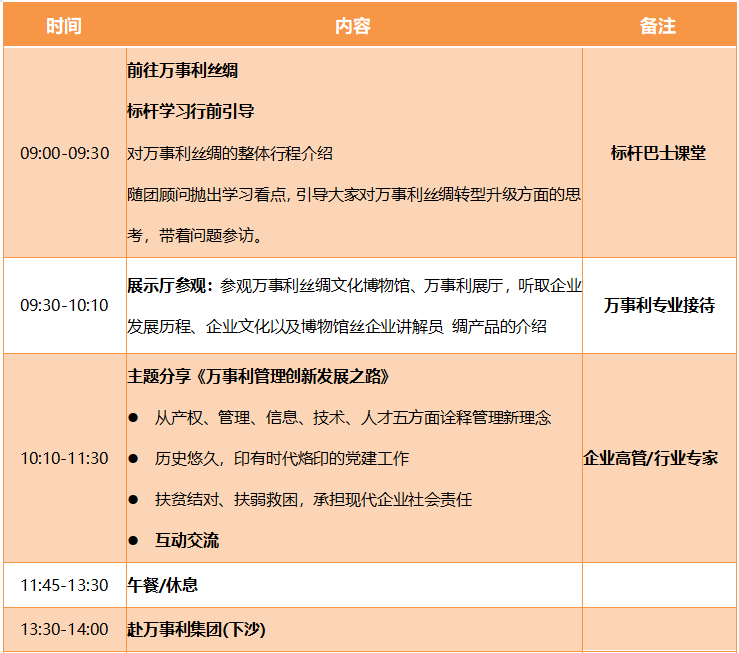 | 时间 | 内容 | 备注 |
|---|---|---|
| 09:00-09:30 | 前往万事利丝绸 标杆学习行前引导 对万事利丝绸的整体行程介绍 随团顾问抛出学习看点，引导大家对万事利丝绸转型升级方面的思考，带着问题参访。 | 标杆巴士课堂 |
| 09:30-10:10 | 展示厅参观：参观万事利丝绸文化博物馆、万事利展厅，听取企业发展历程、企业文化以及博物馆丝企业讲解员 绸产品的介绍 | 万事利专业接待 |
| 10:10-11:30 | 主题分享《万事利管理创新发展之路》 • 从产权、管理、信息、技术、人才五方面诠释管理新理念 • 历史悠久，印有时代烙印的党建工作 • 扶贫结对、扶弱救困，承担现代企业社会责任 • 互动交流 | 企业高管/行业专家 |
| 11:45-13:30 | 午餐/休息 | |
| 13:30-14:00 | 赴万事利集团(下沙) | |